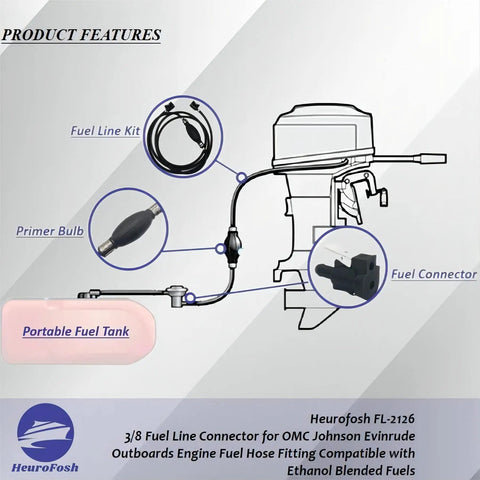 PRODUCT FEATURES

Fuel Line Kit

Primer Bulb

Fuel Connector

Portable Fuel Tank

HeuroFosh

Heurofosh FL-2126
3/8 Fuel Line Connector for OMC Johnson Evinrude Outboards Engine Fuel Hose Fitting Compatible with Ethanol Blended Fuels